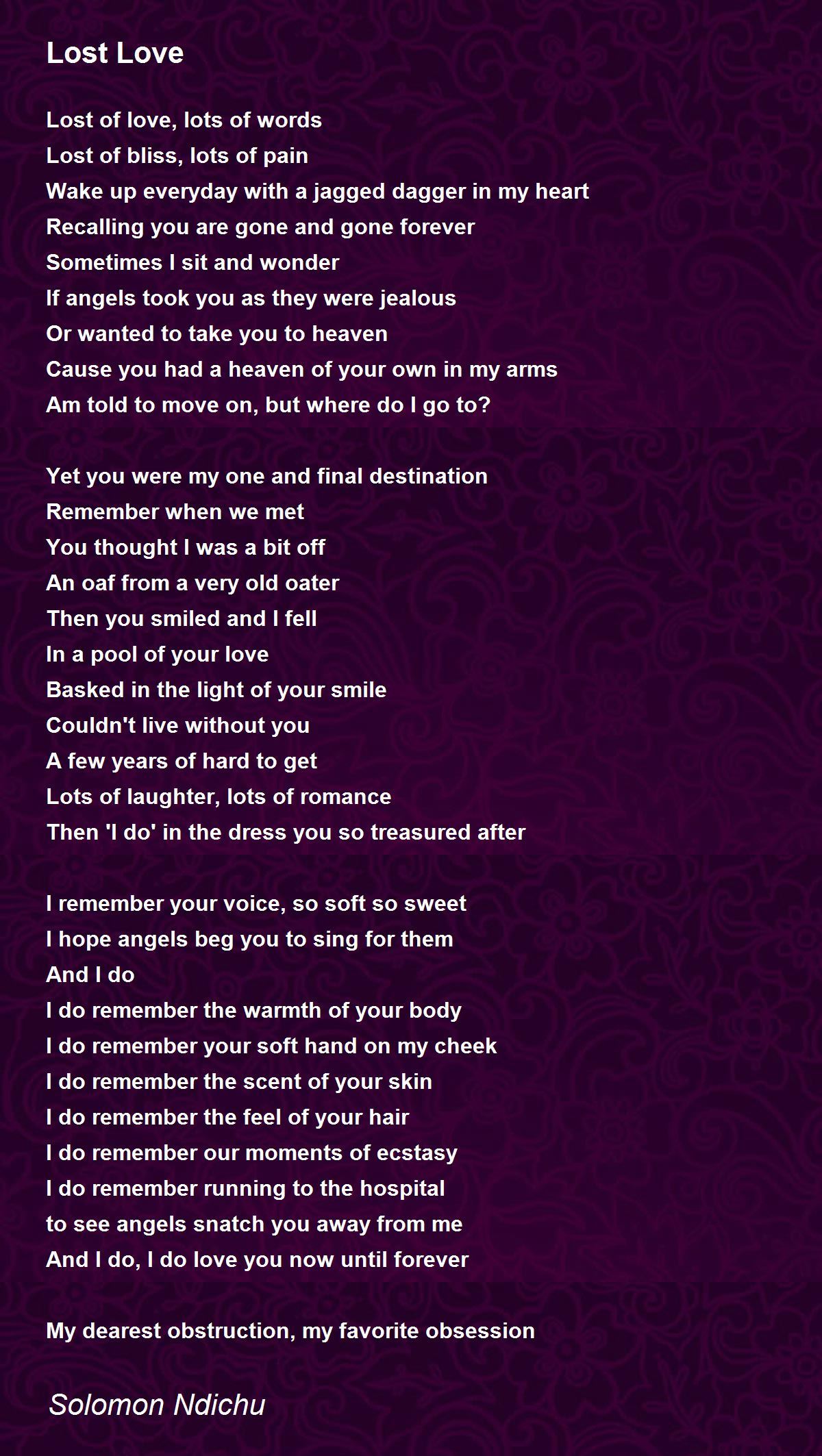 Lost Love

Lost of love, lots of words
Lost of bliss, lots of pain
Wake up everyday with a jagged dagger in my heart
Recalling you are gone and gone forever
Sometimes I sit and wonder
If angels took you as they were jealous
Or wanted to take you to heaven
Cause you had a heaven of your own in my arms
Am told to move on, but where do I go to?

Yet you were my one and final destination
Remember when we met
You thought I was a bit off
An oaf from a very old oater
Then you smiled and I fell
In a pool of your love
Basked in the light of your smile
Couldn't live without you
A few years of hard to get
Lots of laughter, lots of romance
Then 'I do' in the dress you so treasured after

I remember your voice, so soft so sweet
I hope angels beg you to sing for them
And I do
I do remember the warmth of your body
I do remember your soft hand on my cheek
I do remember the scent of your skin
I do remember the feel of your hair
I do remember our moments of ecstasy
I do remember running to the hospital
to see angels snatch you away from me
And I do, I do love you now until forever

My dearest obstruction, my favorite obsession

Solomon Ndichu